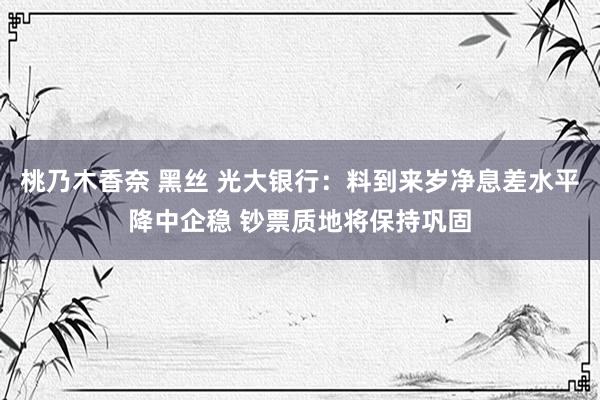 桃乃木香奈 黑丝 光大银行：料到来岁净息差水平降中企稳 钞票质地将保持巩固